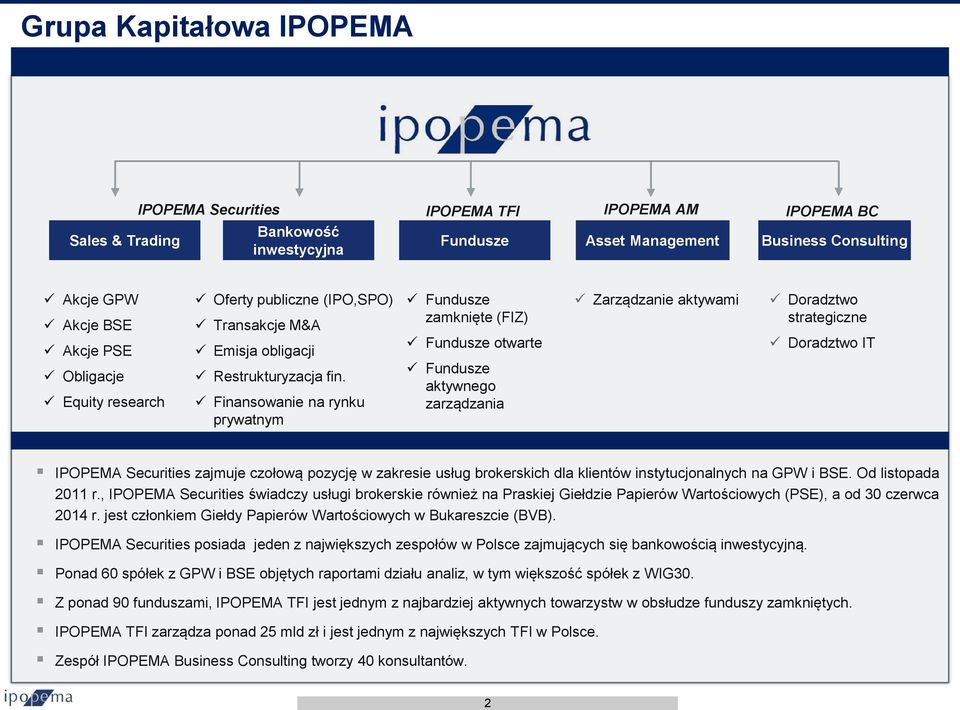 Grupa Kapitałowa IPOPEMA

ipopema

IPOPEMA Securities

Sales & Trading

Bankowość inwestycyjna

IPOPEMA TFI

Fundusze

IPOPEMA AM

Asset Management

IPOPEMA BC

Business Consulting

✓ Akcje GPW
✓ Akcje BSE
✓ Akcje PSE
✓ Obligacje
✓ Equity research

✓ Oferty publiczne (IPO,SPO)
✓ Transakcje M&A
✓ Emisja obligacji
✓ Restrukturyzacja fin.
✓ Finansowanie na rynku prywatnym

✓ Fundusze zamknięte (FIZ)
✓ Fundusze otwarte
✓ Fundusze aktywnego zarządzania

✓ Zarządzanie aktywami

✓ Doradztwo strategiczne
✓ Doradztwo IT

▪ IPOPEMA Securities zajmuje czołową pozycję w zakresie usług brokerskich dla klientów instytucjonalnych na GPW i BSE. Od listopada 2011 r., IPOPEMA Securities świadczy usługi brokerskie również na Praskiej Giełdzie Papierów Wartościowych (PSE), a od 30 czerwca 2014 r. jest członkiem Giełdy Papierów Wartościowych w Bukareszcie (BVB).

▪ IPOPEMA Securities posiada jeden z największych zespołów w Polsce zajmujących się bankowością inwestycyjną.

▪ Ponad 60 spółek z GPW i BSE objętych raportami działu analiz, w tym większość spółek z WIG30.

▪ Z ponad 90 funduszami, IPOPEMA TFI jest jednym z najbardziej aktywnych towarzystw w obsłudze funduszy zamkniętych.

▪ IPOPEMA TFI zarządza ponad 25 mld zł i jest jednym z największych TFI w Polsce.

▪ Zespół IPOPEMA Business Consulting tworzy 40 konsultantów.

ipopema

2